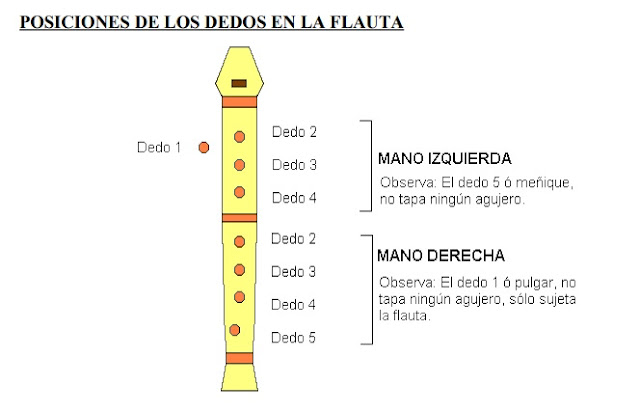 POSICIONES DE LOS DEDOS EN LA FLAUTA

Dedo 1

Dedo 2

Dedo 3

Dedo 4

MANO IZQUIERDA

Observa: El dedo 5 ó meñique, no tapa ningún agujero.

Dedo 2

Dedo 3

Dedo 4

Dedo 5

MANO DERECHA

Observa: El dedo 1 ó pulgar, no tapa ningún agujero, sólo sujeta la flauta.